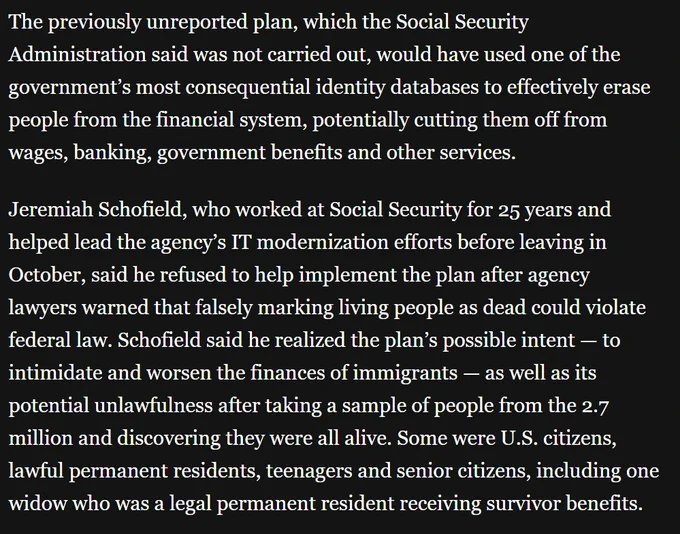 The previously unreported plan, which the Social Security Administration said was not carried out, would have used one of the government's most consequential identity databases to effectively erase people from the financial system, potentially cutting them off from wages, banking, government benefits and other services.

Jeremiah Schofield, who worked at Social Security for 25 years and helped lead the agency's IT modernization efforts before leaving in October, said he refused to help implement the plan after agency lawyers warned that falsely marking living people as dead could violate federal law. Schofield said he realized the plan's possible intent — to intimidate and worsen the finances of immigrants — as well as its potential unlawfulness after taking a sample of people from the 2.7 million and discovering they were all alive. Some were U.S. citizens, lawful permanent residents, teenagers and senior citizens, including one widow who was a legal permanent resident receiving survivor benefits.